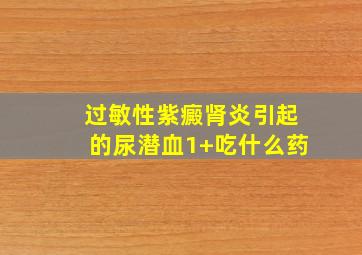 过敏性紫癜肾炎引起的尿潜血1+吃什么药